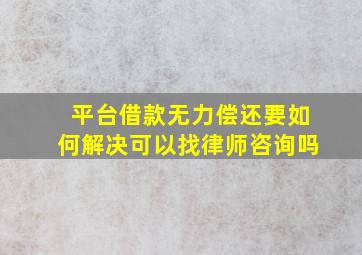 平台借款无力偿还要如何解决可以找律师咨询吗